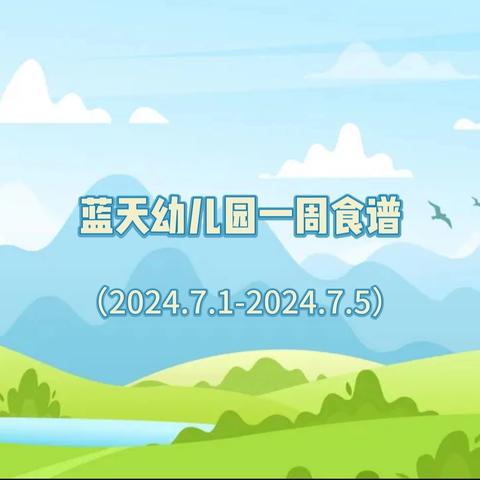 蓝天幼儿园一周食谱

(2024.7.1-2024.7.5)